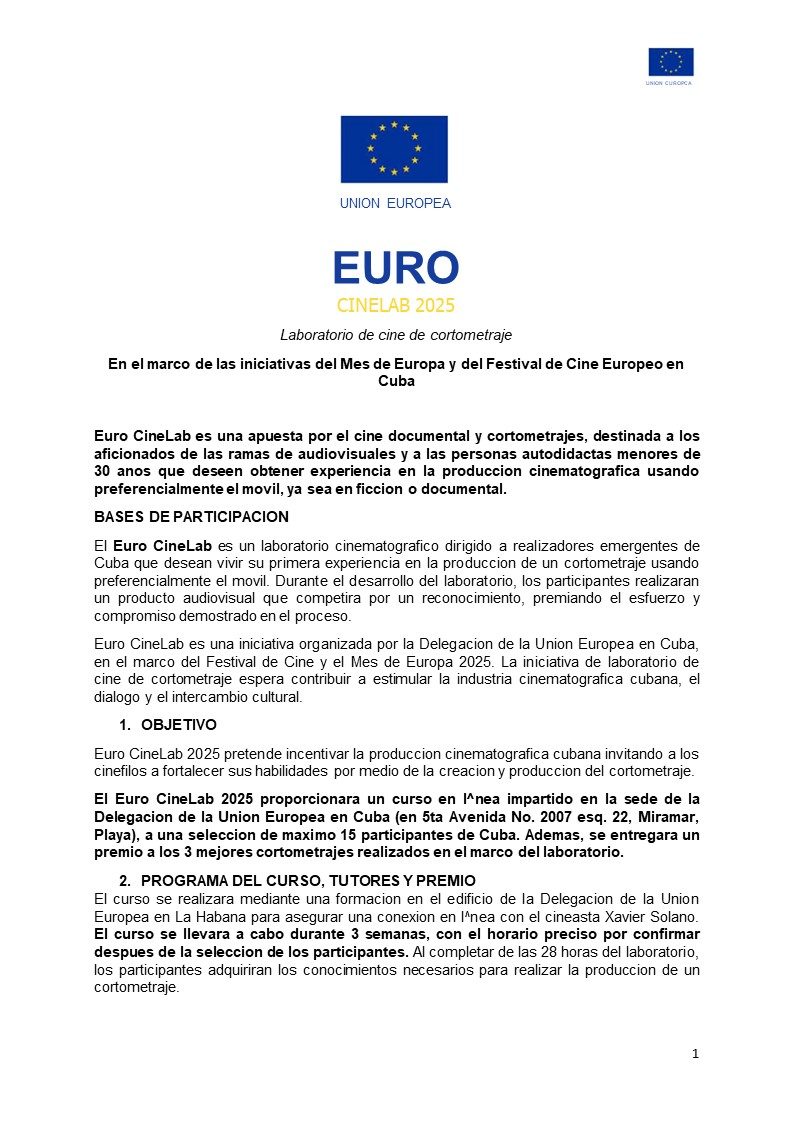 UNION EUROPEA

UNION EUROPEA

EURO
CINELAB 2025

Laboratorio de cine de cortometraje

En el marco de las iniciativas del Mes de Europa y del Festival de Cine Europeo en Cuba

Euro CineLab es una apuesta por el cine documental y cortometrajes, destinada a los aficionados de las ramas de audiovisuales y a las personas autodidactas menores de 30 anos que deseen obtener experiencia en la produccion cinematografica usando preferencialmente el movil, ya sea en ficcion o documental.

BASES DE PARTICIPACION

El Euro CineLab es un laboratorio cinematografico dirigido a realizadores emergentes de Cuba que desean vivir su primera experiencia en la produccion de un cortometraje usando preferencialmente el movil. Durante el desarrollo del laboratorio, los participantes realizaran un producto audiovisual que competira por un reconocimiento, premiando el esfuerzo y compromiso demostrado en el proceso.

Euro CineLab es una iniciativa organizada por la Delegacion de la Union Europea en Cuba, en el marco del Festival de Cine y el Mes de Europa 2025. La iniciativa de laboratorio de cine de cortometraje espera contribuir a estimular la industria cinematografica cubana, el dialogo y el intercambio cultural.

1. OBJETIVO

Euro CineLab 2025 pretende incentivar la produccion cinematografica cubana invitando a los cinefilos a fortalecer sus habilidades por medio de la creacion y produccion del cortometraje.

El Euro CineLab 2025 proporcionara un curso en l^nea impartido en la sede de la Delegacion de la Union Europea en Cuba (en 5ta Avenida No. 2007 esq. 22, Miramar, Playa), a una seleccion de maximo 15 participantes de Cuba. Ademas, se entregara un premio a los 3 mejores cortometrajes realizados en el marco del laboratorio.

2. PROGRAMA DEL CURSO, TUTORES Y PREMIO

El curso se realizara mediante una formacion en el edificio de la Delegacion de la Union Europea en La Habana para asegurar una conexion en l^nea con el cineasta Xavier Solano. El curso se llevara a cabo durante 3 semanas, con el horario preciso por confirmar despues de la seleccion de los participantes. Al completar de las 28 horas del laboratorio, los participantes adquiriran los conocimientos necesarios para realizar la produccion de un cortometraje.

1